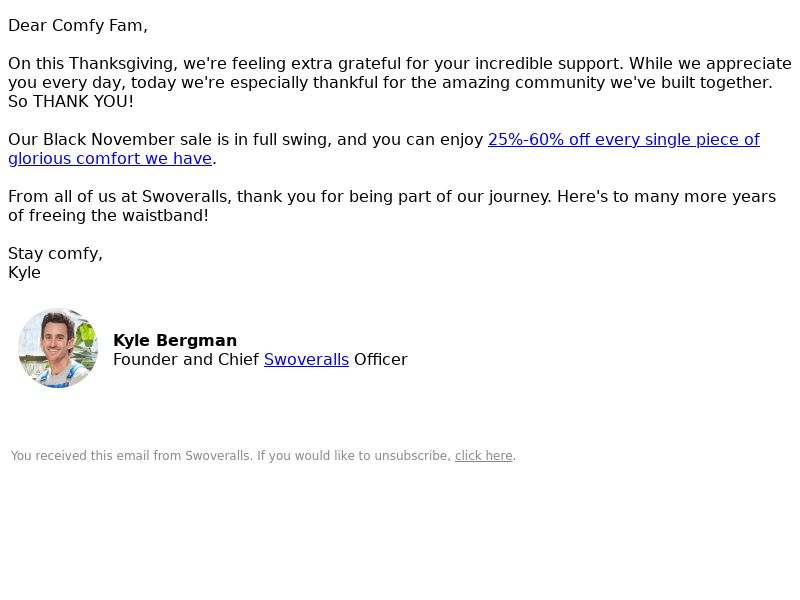 Dear Comfy Fam,

On this Thanksgiving, we're feeling extra grateful for your incredible support. While we appreciate you every day, today we're especially thankful for the amazing community we've built together. So THANK YOU!

Our Black November sale is in full swing, and you can enjoy 25%-60% off every single piece of glorious comfort we have.

From all of us at Swoveralls, thank you for being part of our journey. Here's to many more years of freeing the waistband!

Stay comfy,
Kyle

Kyle Bergman
Founder and Chief Swoveralls Officer

You received this email from Swoveralls. If you would like to unsubscribe, click here.